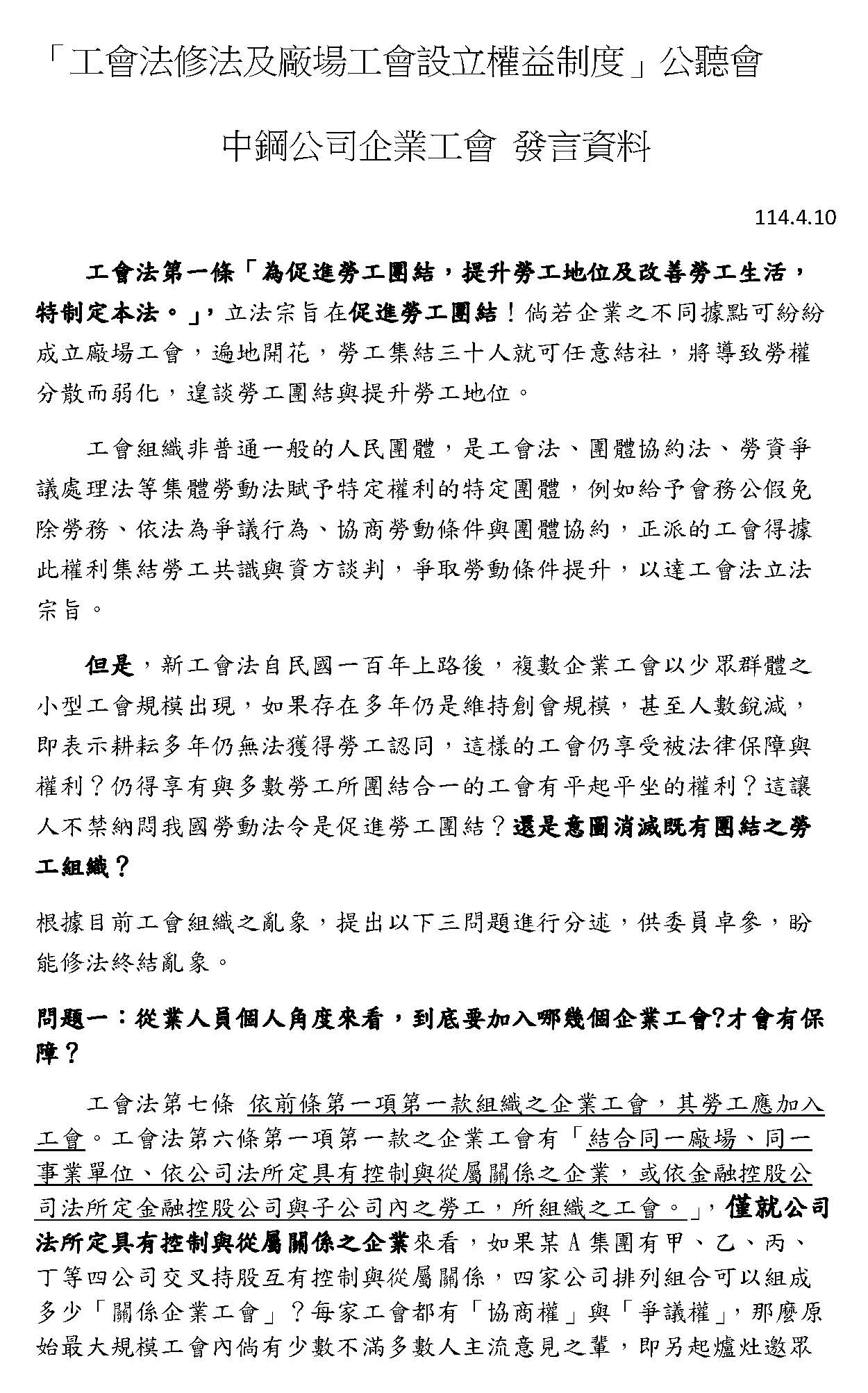 「工會法修法及廠場工會設立權益制度」公聽會

中鋼公司企業工會 發言資料

114.4.10

工會法第一條「為促進勞工團結，提升勞工地位及改善勞工生活，特制定本法。」，立法宗旨在促進勞工團結！倘若企業之不同據點可紛紛成立廠場工會，遍地開花，勞工集結三十人就可任意結社，將導致勞權分散而弱化，遑談勞工團結與提升勞工地位。

工會組織非普通一般的人民團體，是工會法、團體協約法、勞資爭議處理法等集體勞動法賦予特定權利的特定團體，例如給予會務公假免除勞務、依法為爭議行為、協商勞動條件與團體協約，正派的工會得據此權利集結勞工共識與資方談判，爭取勞動條件提升，以達工會法立法宗旨。

但是，新工會法自民國一百年上路後，複數企業工會以少眾群體之小型工會規模出現，如果存在多年仍是維持創會規模，甚至人數銳減，即表示耕耘多年仍無法獲得勞工認同，這樣的工會仍享受被法律保障與權利？仍得享有與多數勞工所團結合一的工會有平起平坐的權利？這讓人不禁納悶我國勞動法令是促進勞工團結？還是意圖消滅既有團結之勞工組織？

根據目前工會組織之亂象，提出以下三問題進行分述，供委員卓參，盼能修法終結亂象。

問題一：從業人員個人角度來看，到底要加入哪幾個企業工會?才會有保障？

工會法第七條 依前條第一項第一款組織之企業工會，其勞工應加入工會。工會法第六條第一項第一款之企業工會有「結合同一廠場、同一事業單位、依公司法所定具有控制與從屬關係之企業，或依金融控股公司法所定金融控股公司與子公司內之勞工，所組織之工會。」，僅就公司法所定具有控制與從屬關係之企業來看，如果某A集團有甲、乙、丙、丁等四公司交叉持股互有控制與從屬關係，四家公司排列組合可以組成多少「關係企業工會」？每家工會都有「協商權」與「爭議權」，那麼原始最大規模工會內倘有少數不滿多數人主流意見之輩，即另起爐灶邀眾